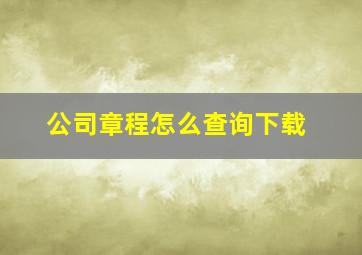 公司章程怎么查询下载